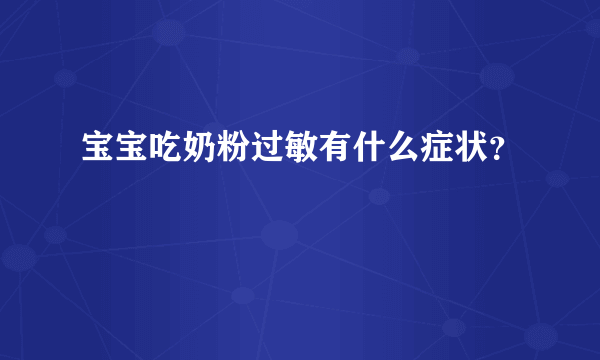 宝宝吃奶粉过敏有什么症状?